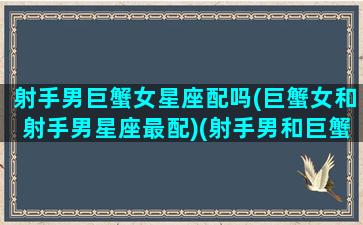 射手男巨蟹女星座配吗(巨蟹女和射手男星座最配)(射手男和巨蟹